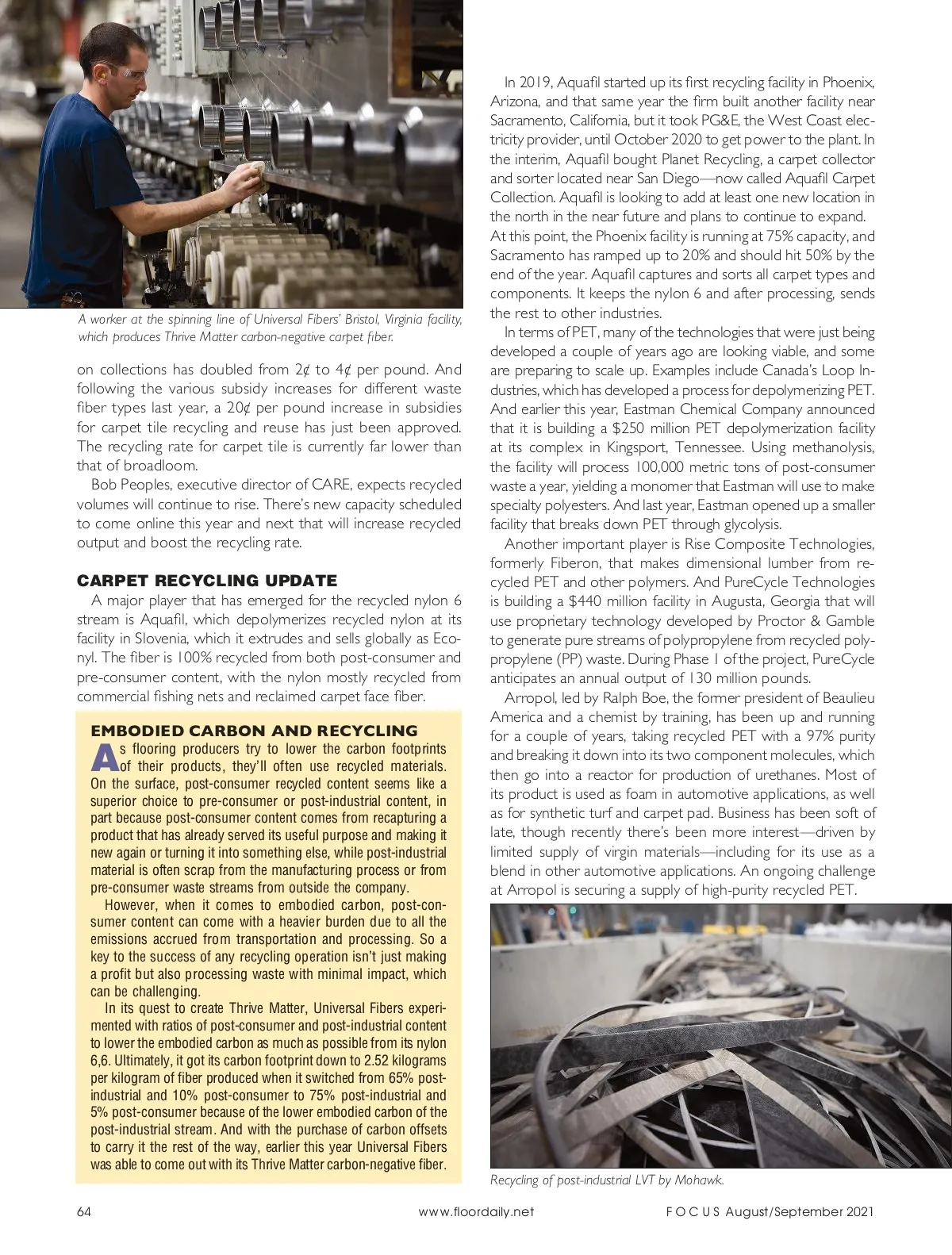 A worker at the spinning line of Universal Fibers' Bristol, Virginia facility, which produces Thrive Matter carbon-negative carpet fiber.

on collections has doubled from 2¢ to 4¢ per pound. And following the various subsidy increases for different waste fiber types last year, a 20¢ per pound increase in subsidies for carpet tile recycling and reuse has just been approved. The recycling rate for carpet tile is currently far lower than that of broadloom.

Bob Peoples, executive director of CARE, expects recycled volumes will continue to rise. There's new capacity scheduled to come online this year and next that will increase recycled output and boost the recycling rate.

CARPET RECYCLING UPDATE

A major player that has emerged for the recycled nylon 6 stream is Aquafil, which depolymerizes recycled nylon at its facility in Slovenia, which it extrudes and sells globally as Econyl. The fiber is 100% recycled from both post-consumer and pre-consumer content, with the nylon mostly recycled from commercial fishing nets and reclaimed carpet face fiber.

EMBODIED CARBON AND RECYCLING

As flooring producers try to lower the carbon footprints of their products, they'll often use recycled materials. On the surface, post-consumer recycled content seems like a superior choice to pre-consumer or post-industrial content, in part because post-consumer content comes from recapturing a product that has already served its useful purpose and making it new again or turning it into something else, while post-industrial material is often scrap from the manufacturing process or from pre-consumer waste streams from outside the company.

However, when it comes to embodied carbon, post-consumer content can come with a heavier burden due to all the emissions accrued from transportation and processing. So a key to the success of any recycling operation isn't just making a profit but also processing waste with minimal impact, which can be challenging.

In its quest to create Thrive Matter, Universal Fibers experimented with ratios of post-consumer and post-industrial content to lower the embodied carbon as much as possible from its nylon 6,6. Ultimately, it got its carbon footprint down to 2.52 kilograms per kilogram of fiber produced when it switched from 65% post-industrial and 10% post-consumer to 75% post-industrial and 5% post-consumer because of the lower embodied carbon of the post-industrial stream. And with the purchase of carbon offsets to carry it the rest of the way, earlier this year Universal Fibers was able to come out with its Thrive Matter carbon-negative fiber.

In 2019, Aquafil started up its first recycling facility in Phoenix, Arizona, and that same year the firm built another facility near Sacramento, California, but it took PG&E, the West Coast electricity provider, until October 2020 to get power to the plant. In the interim, Aquafil bought Planet Recycling, a carpet collector and sorter located near San Diego—now called Aquafil Carpet Collection. Aquafil is looking to add at least one new location in the north in the near future and plans to continue to expand. At this point, the Phoenix facility is running at 75% capacity, and Sacramento has ramped up to 20% and should hit 50% by the end of the year. Aquafil captures and sorts all carpet types and components. It keeps the nylon 6 and after processing, sends the rest to other industries.

In terms of PET, many of the technologies that were just being developed a couple of years ago are looking viable, and some are preparing to scale up. Examples include Canada's Loop Industries, which has developed a process for depolymerizing PET. And earlier this year, Eastman Chemical Company announced that it is building a $250 million PET depolymerization facility at its complex in Kingsport, Tennessee. Using methanolysis, the facility will process 100,000 metric tons of post-consumer waste a year, yielding a monomer that Eastman will use to make specialty polyesters. And last year, Eastman opened up a smaller facility that breaks down PET through glycolysis.

Another important player is Rise Composite Technologies, formerly Fiberon, that makes dimensional lumber from recycled PET and other polymers. And PureCycle Technologies is building a $440 million facility in Augusta, Georgia that will use proprietary technology developed by Proctor & Gamble to generate pure streams of polypropylene from recycled polypropylene (PP) waste. During Phase 1 of the project, PureCycle anticipates an annual output of 130 million pounds.

Arropol, led by Ralph Boe, the former president of Beaulieu America and a chemist by training, has been up and running for a couple of years, taking recycled PET with a 97% purity and breaking it down into its two component molecules, which then go into a reactor for production of urethanes. Most of its product is used as foam in automotive applications, as well as for synthetic turf and carpet pad. Business has been soft of late, though recently there's been more interest—driven by limited supply of virgin materials—including for its use as a blend in other automotive applications. An ongoing challenge at Arropol is securing a supply of high-purity recycled PET.

Recycling of post-industrial LVT by Mohawk.

64 www.floordaily.net FOCUS August/September 2021